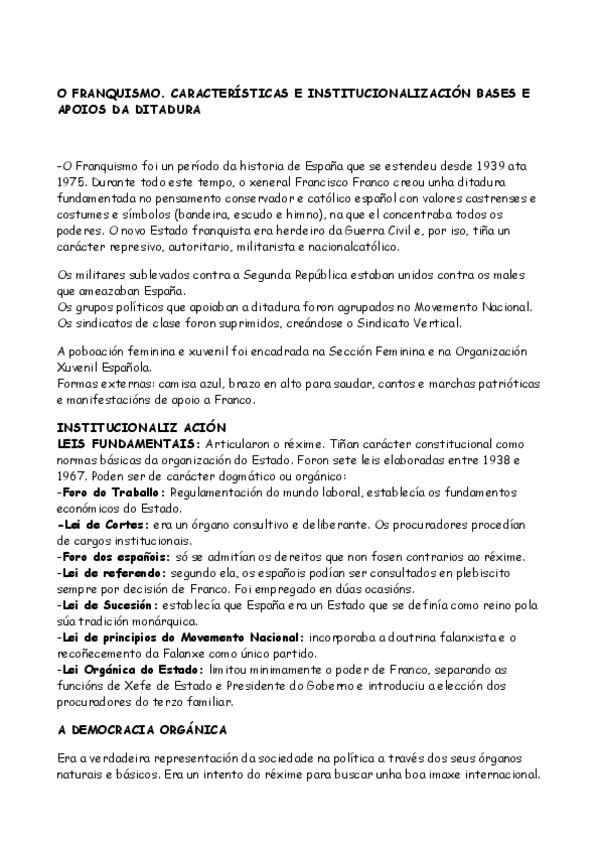 O FRANQUISMO. CARACTERÍSTICAS E INSTITUCIONALIZACIÓN BASES E APOIOS DA DITADURA

-O Franquismo foi un período da historia de España que se estendeu desde 1939 ata 1975. Durante todo este tempo, o xeneral Francisco Franco creou unha ditadura fundamentada no pensamento conservador e católico español con valores castrenses e costumes e símbolos (bandeira, escudo e himno), na que el concentraba todos os poderes. O novo Estado franquista era herdeiro da Guerra Civil e, por iso, tiña un carácter represivo, autoritario, militarista e nacionalcatólico.

Os militares sublevados contra a Segunda República estaban unidos contra os males que ameazaban España.
Os grupos políticos que apoiaban a ditadura foron agrupados no Movemento Nacional.
Os sindicatos de clase foron suprimidos, creándose o Sindicato Vertical.

A poboación feminina e xuvenil foi encadrada na Sección Feminina e na Organización Xuvenil Española.
Formas externas: camisa azul, brazo en alto para saudar, cantos e marchas patrióticas e manifestacións de apoio a Franco.

INSTITUCIONALIZ ACIÓN
LEIS FUNDAMENTAIS: Articularon o réxime. Tiñan carácter constitucional como normas básicas da organización do Estado. Foron sete leis elaboradas entre 1938 e 1967. Poden ser de carácter dogmático ou orgánico:
-Foro do Traballo: Regulamentación do mundo laboral, establecía os fundamentos económicos do Estado.
-Lei de Cortes: era un órgano consultivo e deliberante. Os procuradores procedían de cargos institucionais.
-Foro dos españois: só se admitían os dereitos que non fosen contrarios ao réxime.
-Lei de referendo: segundo ela, os españois podían ser consultados en plebiscito sempre por decisión de Franco. Foi empregado en dúas ocasións.
-Lei de Sucesión: establecía que España era un Estado que se definía como reino pola súa tradición monárquica.
-Lei de principios do Movemento Nacional: incorporaba a doutrina falanxista e o recoñecemento da Falanxe como único partido.
-Lei Orgánica do Estado: limitou minimamente o poder de Franco, separando as funcións de Xefe de Estado e Presidente do Goberno e introduciu a elección dos procuradores do terzo familiar.

A DEMOCRACIA ORGÁNICA

Era a verdadeira representación da sociedade na política a través dos seus órganos naturais e básicos. Era un intento do réxime para buscar unha boa imaxe internacional.